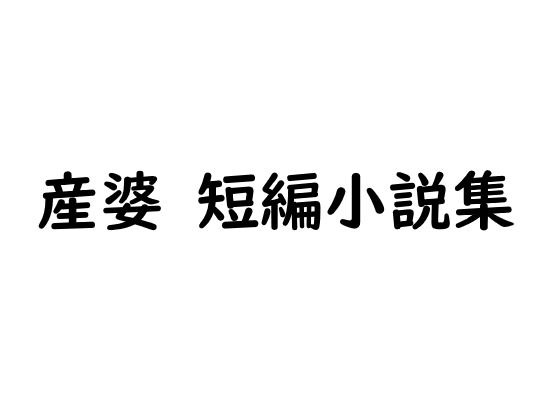 産婆　短編小説集